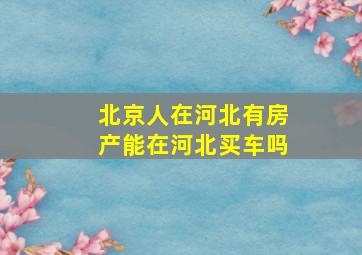 北京人在河北有房产能在河北买车吗